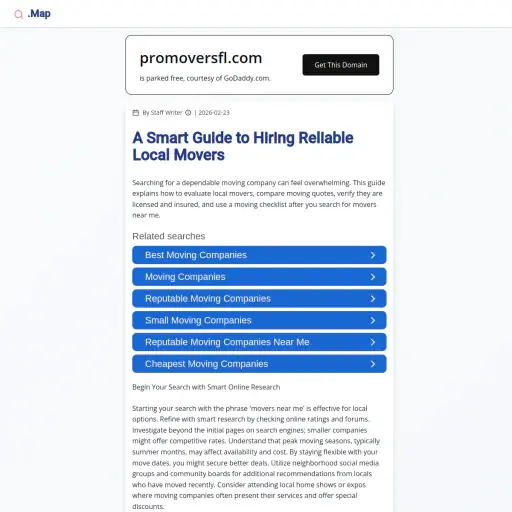 .Map

promoversfl.com

is parked free, courtesy of GoDaddy.com.

Get This Domain

By Staff Writer | 2026-02-23

A Smart Guide to Hiring Reliable Local Movers

Searching for a dependable moving company can feel overwhelming. This guide explains how to evaluate local movers, compare moving quotes, verify they are licensed and insured, and use a moving checklist after you search for movers near me.

Related searches

Best Moving Companies

Moving Companies

Reputable Moving Companies

Small Moving Companies

Reputable Moving Companies Near Me

Cheapest Moving Companies

Begin Your Search with Smart Online Research

Starting your search with the phrase 'movers near me' is effective for local options. Refine with smart research by checking online ratings and forums. Investigate beyond the initial pages on search engines; smaller companies might offer competitive rates. Understand that peak moving seasons, typically summer months, may affect availability and cost. By staying flexible with your move dates, you might secure better deals. Utilize neighborhood social media groups and community boards for additional recommendations from locals who have moved recently. Consider attending local home shows or expos where moving companies often present their services and offer special discounts.